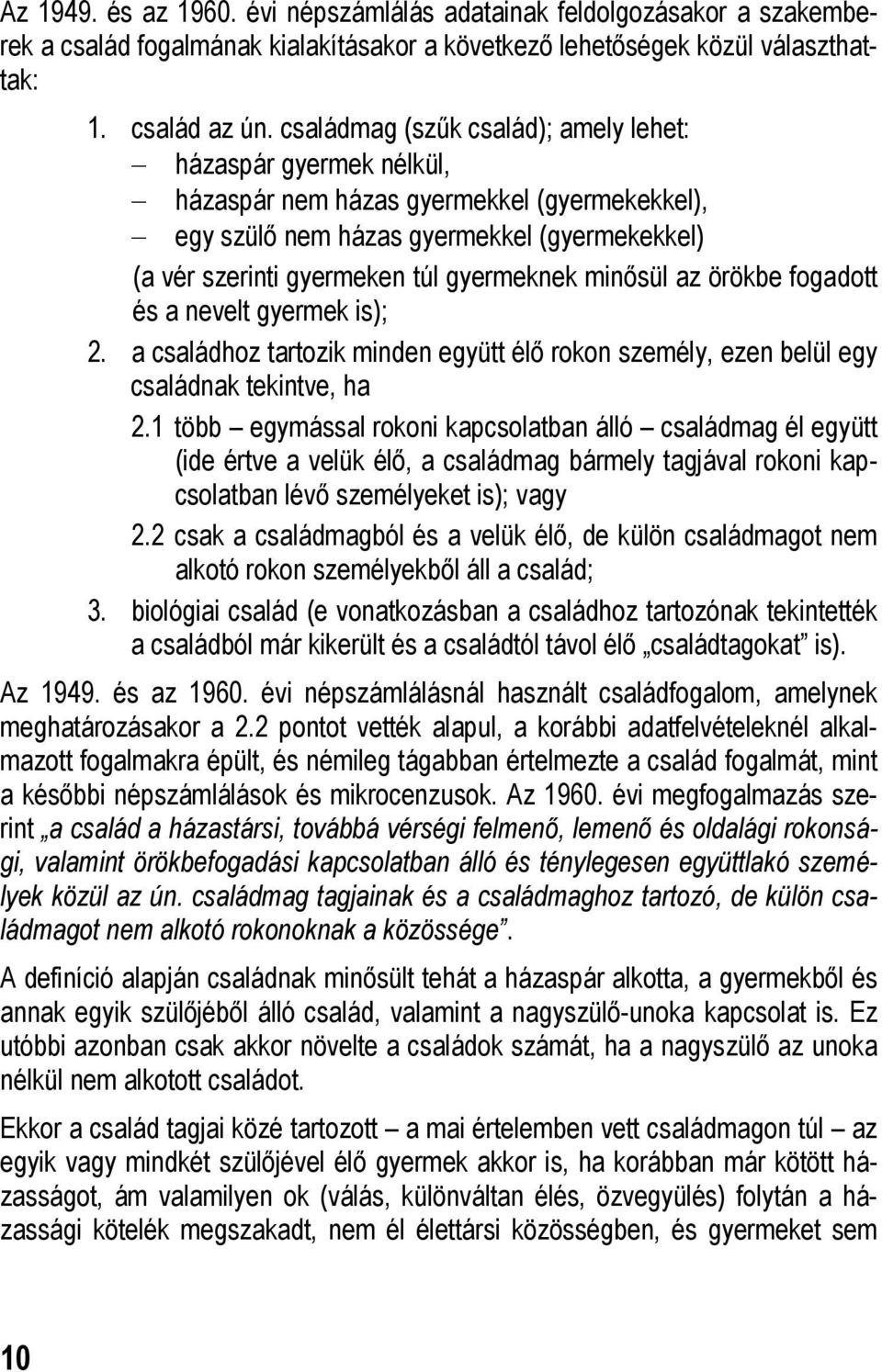 Az 1949. és az 1960. évi népszámlálás adatainak feldolgozásakor a szakemberek a család fogalmának kialakításakor a következő lehetőségek közül választhattak:

1. család az ún. családmag (szűk család); amely lehet:
– házaspár gyermek nélkül,
– házaspár nem házas gyermekkel (gyermekekkel),
– egy szülő nem házas gyermekkel (gyermekekkel)
(a vér szerinti gyermeken túl gyermeknek minősül az örökbe fogadott és a nevelt gyermek is);
2. a családhoz tartozik minden együtt élő rokon személy, ezen belül egy családnak tekintve, ha
2.1 több – egymással rokoni kapcsolatban álló – családmag él együtt (ide értve a velük élő, a családmag bármely tagjával rokoni kapcsolatban lévő személyeket is); vagy
2.2 csak a családmagból és a velük élő, de külön családmagot nem alkotó rokon személyekből áll a család;
3. biológiai család (e vonatkozásban a családhoz tartozónak tekintették a családból már kikerült és a családtól távol élő „családtagokat" is).

Az 1949. és az 1960. évi népszámlálásnál használt családfogalom, amelynek meghatározásakor a 2.2 pontot vették alapul, a korábbi adatfelvételeknél alkalmazott fogalmakra épült, és némileg tágabban értelmezte a család fogalmát, mint a későbbi népszámlálások és mikrocenzusok. Az 1960. évi megfogalmazás szerint „a család a házastársi, továbbá vérségi felmenő, lemenő és oldalági rokonsági, valamint örökbefogadási kapcsolatban álló és ténylegesen együttlakó személyek közül az ún. családmag tagjainak és a családmaghoz tartozó, de külön családmagot nem alkotó rokonoknak a közössége".

A definíció alapján családnak minősült tehát a házaspár alkotta, a gyermekből és annak egyik szülőjéből álló család, valamint a nagyszülő-unoka kapcsolat is. Ez utóbbi azonban csak akkor növelte a családok számát, ha a nagyszülő az unoka nélkül nem alkotott családot.

Ekkor a család tagjai közé tartozott – a mai értelemben vett családmagon túl – az egyik vagy mindkét szülőjével élő gyermek akkor is, ha korábban már kötött házasságot, ám valamilyen ok (válás, különváltan élés, özvegyülés) folytán a házassági kötelék megszakadt, nem él élettársi közösségben, és gyermeket sem

10